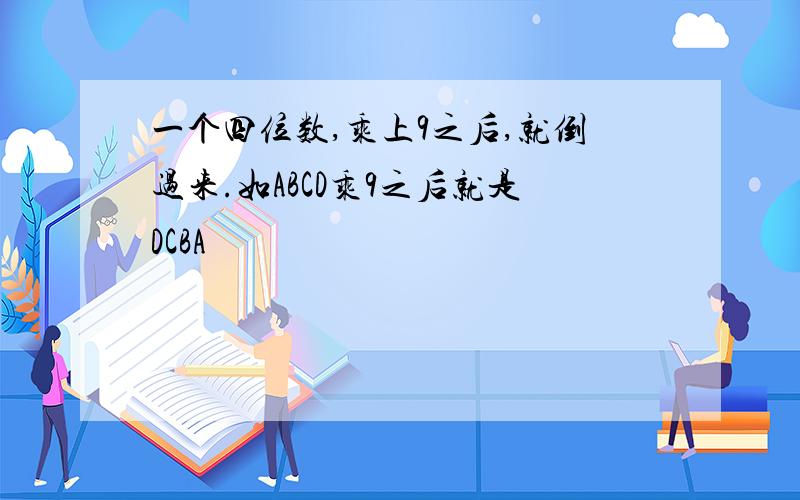 一个四位数,乘上9之后,就倒过来.如ABCD乘9之后就是DCBA